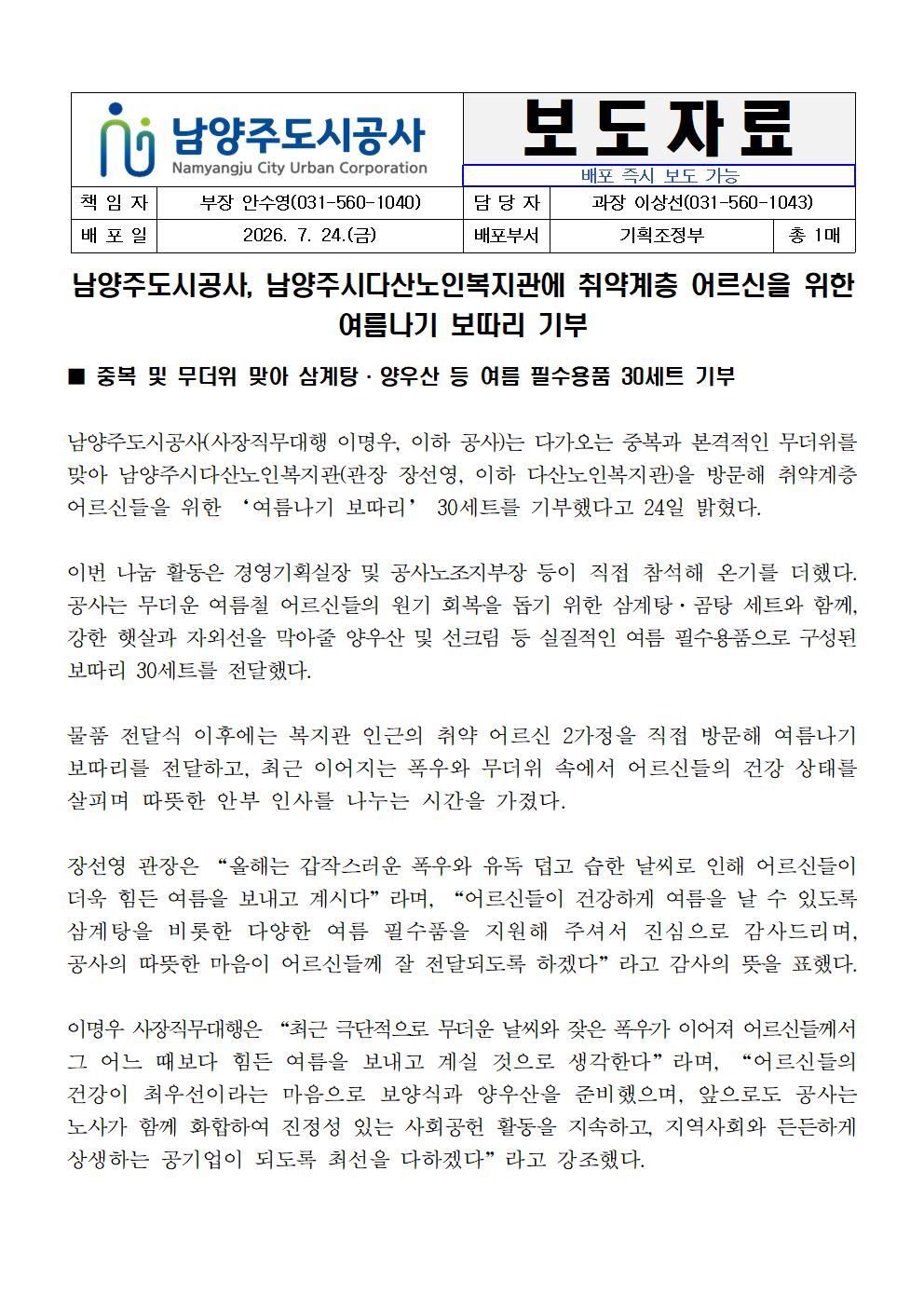 남양주도시공사
Namyangju City Urban Corporation

보도자료
배포 즉시 보도 가능

| 책 임 자 | 부장 안수영(031-560-1040) | 담 당 자 | 과장 이상선(031-560-1043) | |
|---|---|---|---|---|
| 배 포 일 | 2026. 7. 24.(금) | 배포부서 | 기획조정부 | 총 1매 |

남양주도시공사, 남양주시다산노인복지관에 취약계층 어르신을 위한 여름나기 보따리 기부

■ 중복 및 무더위 맞아 삼계탕 · 양우산 등 여름 필수용품 30세트 기부

남양주도시공사(사장직무대행 이명우, 이하 공사)는 다가오는 중복과 본격적인 무더위를 맞아 남양주시다산노인복지관(관장 장선영, 이하 다산노인복지관)을 방문해 취약계층 어르신들을 위한 ‘여름나기 보따리’ 30세트를 기부했다고 24일 밝혔다.

이번 나눔 활동은 경영기획실장 및 공사노조지부장 등이 직접 참석해 온기를 더했다. 공사는 무더운 여름철 어르신들의 원기 회복을 돕기 위한 삼계탕·곰탕 세트와 함께, 강한 햇살과 자외선을 막아줄 양우산 및 선크림 등 실질적인 여름 필수용품으로 구성된 보따리 30세트를 전달했다.

물품 전달식 이후에는 복지관 인근의 취약 어르신 2가정을 직접 방문해 여름나기 보따리를 전달하고, 최근 이어지는 폭우와 무더위 속에서 어르신들의 건강 상태를 살피며 따뜻한 안부 인사를 나누는 시간을 가졌다.

장선영 관장은 “올해는 갑작스러운 폭우와 유독 덥고 습한 날씨로 인해 어르신들이 더욱 힘든 여름을 보내고 계시다”라며, “어르신들이 건강하게 여름을 날 수 있도록 삼계탕을 비롯한 다양한 여름 필수품을 지원해 주셔서 진심으로 감사드리며, 공사의 따뜻한 마음이 어르신들께 잘 전달되도록 하겠다”라고 감사의 뜻을 표했다.

이명우 사장직무대행은 “최근 극단적으로 무더운 날씨와 잦은 폭우가 이어져 어르신들께서 그 어느 때보다 힘든 여름을 보내고 계실 것으로 생각한다”라며, “어르신들의 건강이 최우선이라는 마음으로 보양식과 양우산을 준비했으며, 앞으로도 공사는 노사가 함께 화합하여 진정성 있는 사회공헌 활동을 지속하고, 지역사회와 든든하게 상생하는 공기업이 되도록 최선을 다하겠다”라고 강조했다.